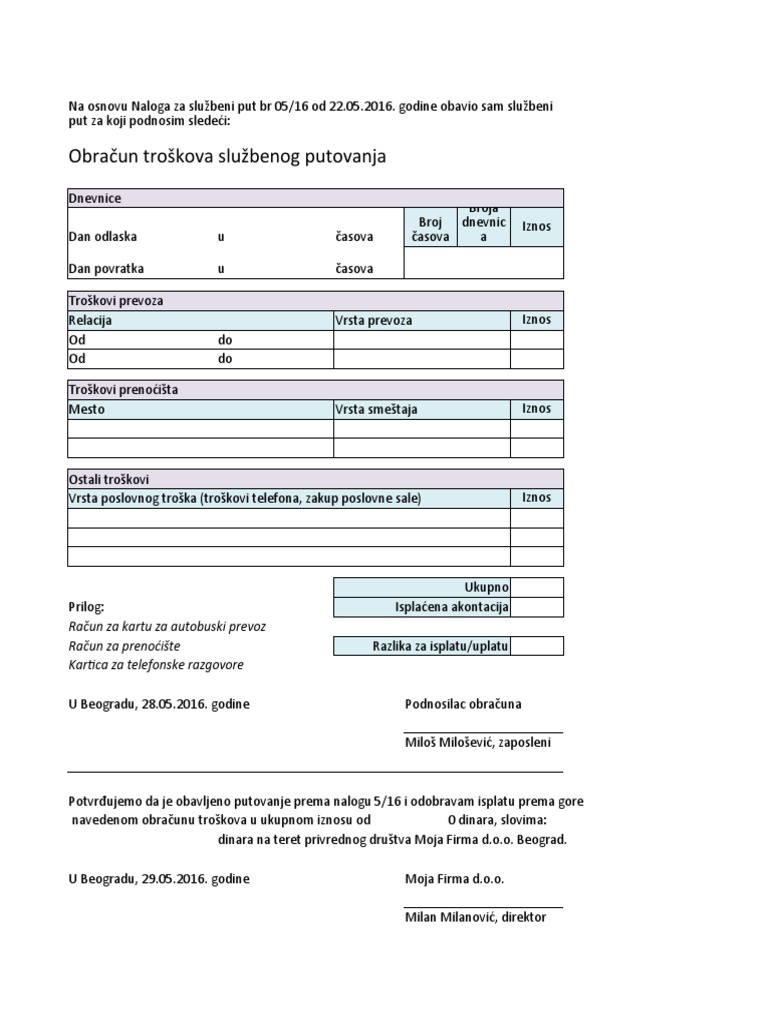 Na osnovu Naloga za službeni put br 05/16 od 22.05.2016. godine obavio sam službeni put za koji podnosim sledeći:

Obračun troškova službenog putovanja

| Dnevnice | | | | | |
|---|---|---|---|---|---|
| Dan odlaska | u | časova | Broj časova | Broja dnevnica | Iznos |
| Dan povratka | u | časova | | | |

| Troškovi prevoza | | | |
|---|---|---|---|
| Relacija | | Vrsta prevoza | Iznos |
| Od | do | | |
| Od | do | | |

| Troškovi prenoćišta | | |
|---|---|---|
| Mesto | Vrsta smeštaja | Iznos |
| | | |
| | | |

| Ostali troškovi | |
|---|---|
| Vrsta poslovnog troška (troškovi telefona, zakup poslovne sale) | Iznos |
| | |
| | |
| | |

| Ukupno | |
|---|---|
| Isplaćena akontacija | |
| Razlika za isplatu/uplatu | |

Prilog:
Račun za kartu za autobuski prevoz
Račun za prenoćište
Kartica za telefonske razgovore

U Beogradu, 28.05.2016. godine

Podnosilac obračuna

Miloš Milošević, zaposleni

Potvrđujemo da je obavljeno putovanje prema nalogu 5/16 i odobravam isplatu prema gore navedenom obračunu troškova u ukupnom iznosu od 0 dinara, slovima: dinara na teret privrednog društva Moja Firma d.o.o. Beograd.

U Beogradu, 29.05.2016. godine

Moja Firma d.o.o.

Milan Milanović, direktor